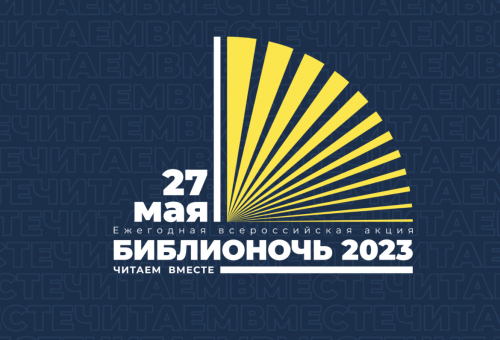 27
мая
Ежегодная всероссийская акция
БИБЛИОНОЧЬ 2023
ЧИТАЕМ ВМЕСТЕ